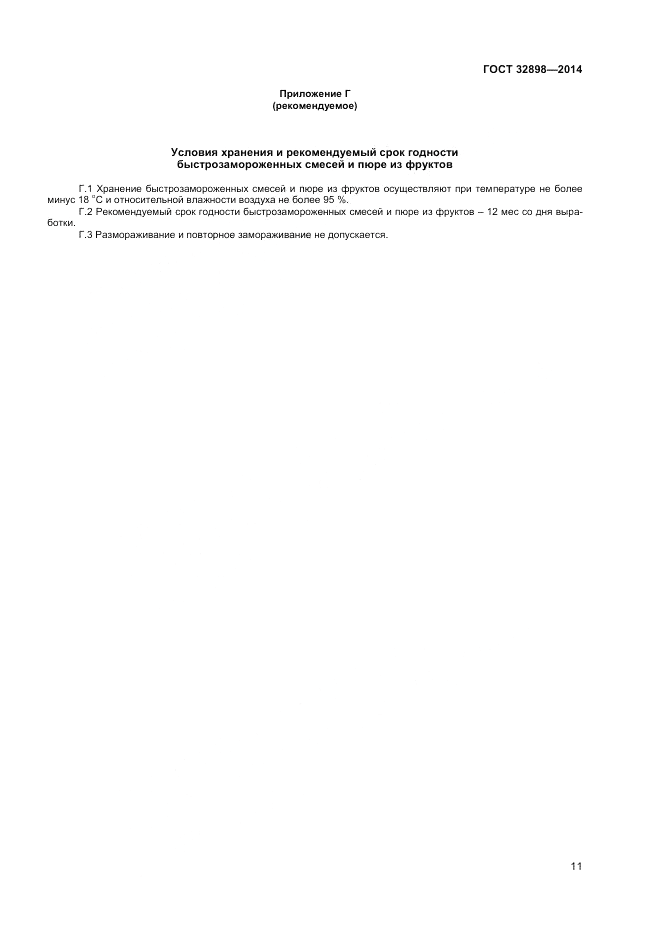 ГОСТ 32898—2014

Приложение Г
(рекомендуемое)

Условия хранения и рекомендуемый срок годности быстрозамороженных смесей и пюре из фруктов

Г.1 Хранение быстрозамороженных смесей и пюре из фруктов осуществляют при температуре не более минус 18 °С и относительной влажности воздуха не более 95 %.

Г.2 Рекомендуемый срок годности быстрозамороженных смесей и пюре из фруктов – 12 мес со дня выработки.

Г.3 Размораживание и повторное замораживание не допускается.

11